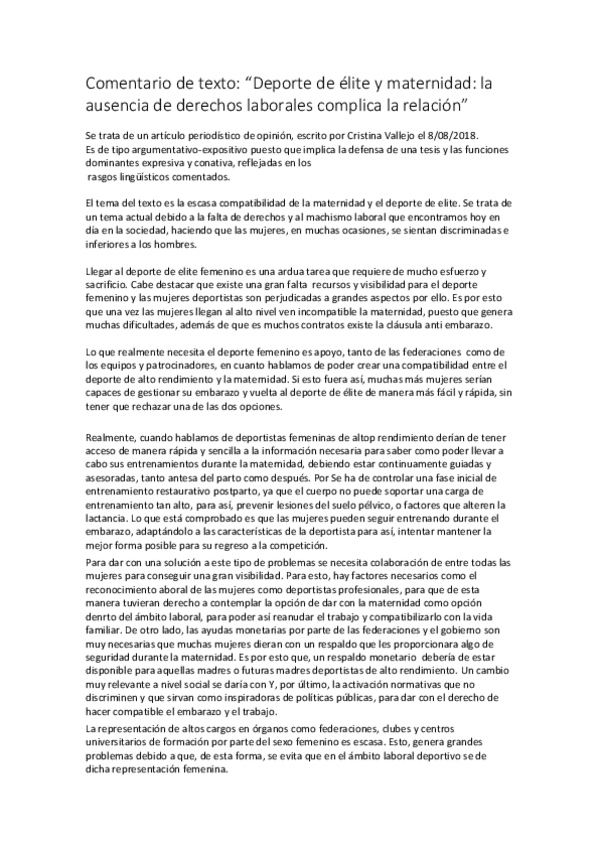 Comentario de texto: “Deporte de élite y maternidad: la ausencia de derechos laborales complica la relación”

Se trata de un artículo periodístico de opinión, escrito por Cristina Vallejo el 8/08/2018.
Es de tipo argumentativo-expositivo puesto que implica la defensa de una tesis y las funciones dominantes expresiva y conativa, reflejadas en los rasgos lingüísticos comentados.

El tema del texto es la escasa compatibilidad de la maternidad y el deporte de elite. Se trata de un tema actual debido a la falta de derechos y al machismo laboral que encontramos hoy en día en la sociedad, haciendo que las mujeres, en muchas ocasiones, se sientan discriminadas e inferiores a los hombres.

Llegar al deporte de elite femenino es una ardua tarea que requiere de mucho esfuerzo y sacrificio. Cabe destacar que existe una gran falta recursos y visibilidad para el deporte femenino y las mujeres deportistas son perjudicadas a grandes aspectos por ello. Es por esto que una vez las mujeres llegan al alto nivel ven incompatible la maternidad, puesto que genera muchas dificultades, además de que es muchos contratos existe la cláusula anti embarazo.

Lo que realmente necesita el deporte femenino es apoyo, tanto de las federaciones como de los equipos y patrocinadores, en cuanto hablamos de poder crear una compatibilidad entre el deporte de alto rendimiento y la maternidad. Si esto fuera así, muchas más mujeres serían capaces de gestionar su embarazo y vuelta al deporte de élite de manera más fácil y rápida, sin tener que rechazar una de las dos opciones.

Realmente, cuando hablamos de deportistas femeninas de altop rendimiento derían de tener acceso de manera rápida y sencilla a la información necesaria para saber como poder llevar a cabo sus entrenamientos durante la maternidad, debiendo estar continuamente guiadas y asesoradas, tanto antesa del parto como después. Por Se ha de controlar una fase inicial de entrenamiento restaurativo postparto, ya que el cuerpo no puede soportar una carga de entrenamiento tan alto, para así, prevenir lesiones del suelo pélvico, o factores que alteren la lactancia. Lo que está comprobado es que las mujeres pueden seguir entrenando durante el embarazo, adaptándolo a las características de la deportista para así, intentar mantener la mejor forma posible para su regreso a la competición.
Para dar con una solución a este tipo de problemas se necesita colaboración de entre todas las mujeres para conseguir una gran visibilidad. Para esto, hay factores necesarios como el reconocimiento aboral de las mujeres como deportistas profesionales, para que de esta manera tuvieran derecho a contemplar la opción de dar con la maternidad como opción denrto del ámbito laboral, para poder así reanudar el trabajo y compatibilizarlo con la vida familiar. De otro lado, las ayudas monetarias por parte de las federaciones y el gobierno son muy necesarias que muchas mujeres dieran con un respaldo que les proporcionara algo de seguridad durante la maternidad. Es por esto que, un respaldo monetario debería de estar disponible para aquellas madres o futuras madres deportistas de alto rendimiento. Un cambio muy relevante a nivel social se daría con Y, por último, la activación normativas que no discriminen y que sirvan como inspiradoras de políticas públicas, para dar con el derecho de hacer compatible el embarazo y el trabajo.
La representación de altos cargos en órganos como federaciones, clubes y centros universitarios de formación por parte del sexo femenino es escasa. Esto, genera grandes problemas debido a que, de esta forma, se evita que en el ámbito laboral deportivo se de dicha representación femenina.